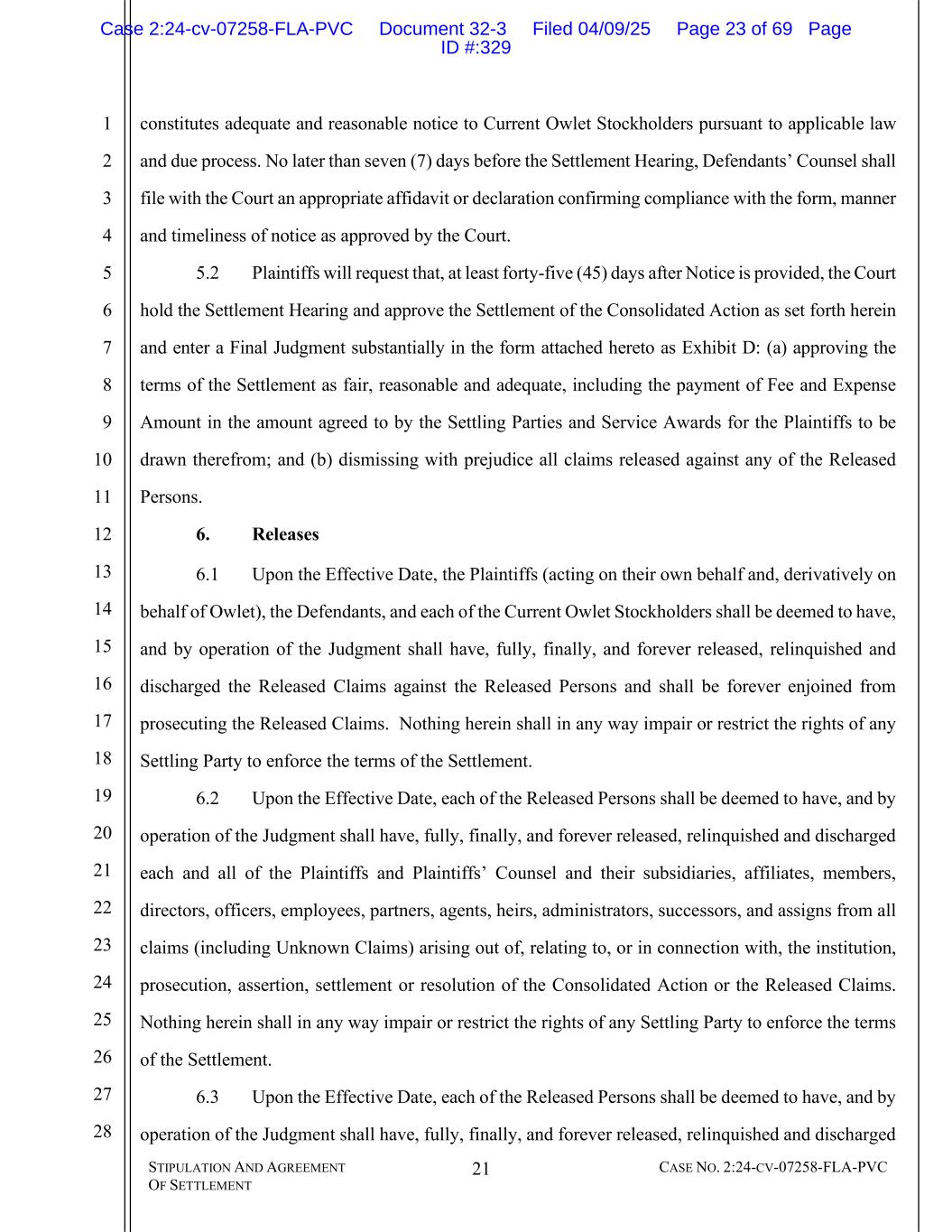 Case 2:24-cv-07258-FLA-PVC Document 32-3 Filed 04/09/25 Page 23 of 69 Page ID #:329

1
2
3
4
5
6
7
8
9
10
11
12
13
14
15
16
17
18
19
20
21
22
23
24
25
26
27
28

constitutes adequate and reasonable notice to Current Owlet Stockholders pursuant to applicable law and due process. No later than seven (7) days before the Settlement Hearing, Defendants' Counsel shall file with the Court an appropriate affidavit or declaration confirming compliance with the form, manner and timeliness of notice as approved by the Court.

5.2 Plaintiffs will request that, at least forty-five (45) days after Notice is provided, the Court hold the Settlement Hearing and approve the Settlement of the Consolidated Action as set forth herein and enter a Final Judgment substantially in the form attached hereto as Exhibit D: (a) approving the terms of the Settlement as fair, reasonable and adequate, including the payment of Fee and Expense Amount in the amount agreed to by the Settling Parties and Service Awards for the Plaintiffs to be drawn therefrom; and (b) dismissing with prejudice all claims released against any of the Released Persons.

6. Releases

6.1 Upon the Effective Date, the Plaintiffs (acting on their own behalf and, derivatively on behalf of Owlet), the Defendants, and each of the Current Owlet Stockholders shall be deemed to have, and by operation of the Judgment shall have, fully, finally, and forever released, relinquished and discharged the Released Claims against the Released Persons and shall be forever enjoined from prosecuting the Released Claims. Nothing herein shall in any way impair or restrict the rights of any Settling Party to enforce the terms of the Settlement.

6.2 Upon the Effective Date, each of the Released Persons shall be deemed to have, and by operation of the Judgment shall have, fully, finally, and forever released, relinquished and discharged each and all of the Plaintiffs and Plaintiffs' Counsel and their subsidiaries, affiliates, members, directors, officers, employees, partners, agents, heirs, administrators, successors, and assigns from all claims (including Unknown Claims) arising out of, relating to, or in connection with, the institution, prosecution, assertion, settlement or resolution of the Consolidated Action or the Released Claims. Nothing herein shall in any way impair or restrict the rights of any Settling Party to enforce the terms of the Settlement.

6.3 Upon the Effective Date, each of the Released Persons shall be deemed to have, and by operation of the Judgment shall have, fully, finally, and forever released, relinquished and discharged

STIPULATION AND AGREEMENT OF SETTLEMENT
21
CASE NO. 2:24-CV-07258-FLA-PVC